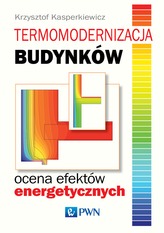 Krzysztof Kasperkiewicz

TERMOMODERNIZACJA
BUDYNKÓW

ocena efektów
energetycznych

PWN